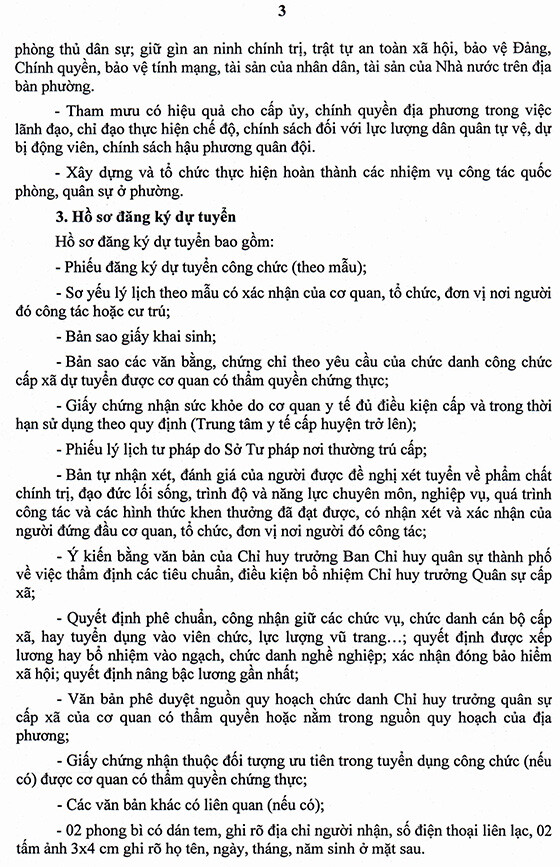 3

phòng thủ dân sự; giữ gìn an ninh chính trị, trật tự an toàn xã hội, bảo vệ Đảng, Chính quyền, bảo vệ tính mạng, tài sản của nhân dân, tài sản của Nhà nước trên địa bàn phường.

- Tham mưu có hiệu quả cho cấp ủy, chính quyền địa phương trong việc lãnh đạo, chỉ đạo thực hiện chế độ, chính sách đối với lực lượng dân quân tự vệ, dự bị động viên, chính sách hậu phương quân đội.

- Xây dựng và tổ chức thực hiện hoàn thành các nhiệm vụ công tác quốc phòng, quân sự ở phường.

3. Hồ sơ đăng ký dự tuyển

Hồ sơ đăng ký dự tuyển bao gồm:

- Phiếu đăng ký dự tuyển công chức (theo mẫu);

- Sơ yếu lý lịch theo mẫu có xác nhận của cơ quan, tổ chức, đơn vị nơi người đó công tác hoặc cư trú;

- Bản sao giấy khai sinh;

- Bản sao các văn bằng, chứng chỉ theo yêu cầu của chức danh công chức cấp xã dự tuyển được cơ quan có thẩm quyền chứng thực;

- Giấy chứng nhận sức khỏe do cơ quan y tế đủ điều kiện cấp và trong thời hạn sử dụng theo quy định (Trung tâm y tế cấp huyện trở lên);

- Phiếu lý lịch tư pháp do Sở Tư pháp nơi thường trú cấp;

- Bản tự nhận xét, đánh giá của người được đề nghị xét tuyển về phẩm chất chính trị, đạo đức lối sống, trình độ và năng lực chuyên môn, nghiệp vụ, quá trình công tác và các hình thức khen thưởng đã đạt được, có nhận xét và xác nhận của người đứng đầu cơ quan, tổ chức, đơn vị nơi người đó công tác;

- Ý kiến bằng văn bản của Chỉ huy trưởng Ban Chỉ huy quân sự thành phố về việc thẩm định các tiêu chuẩn, điều kiện bổ nhiệm Chỉ huy trưởng Quân sự cấp xã;

- Quyết định phê chuẩn, công nhận giữ các chức vụ, chức danh cán bộ cấp xã, hay tuyển dụng vào viên chức, lực lượng vũ trang...; quyết định được xếp lương hay bổ nhiệm vào ngạch, chức danh nghề nghiệp; xác nhận đóng bảo hiểm xã hội; quyết định nâng bậc lương gần nhất;

- Văn bản phê duyệt nguồn quy hoạch chức danh Chỉ huy trưởng quân sự cấp xã của cơ quan có thẩm quyền hoặc nằm trong nguồn quy hoạch của địa phương;

- Giấy chứng nhận thuộc đối tượng ưu tiên trong tuyển dụng công chức (nếu có) được cơ quan có thẩm quyền chứng thực;

- Các văn bản khác có liên quan (nếu có);

- 02 phong bì có dán tem, ghi rõ địa chỉ người nhận, số điện thoại liên lạc, 02 tấm ảnh 3x4 cm ghi rõ họ tên, ngày, tháng, năm sinh ở mặt sau.